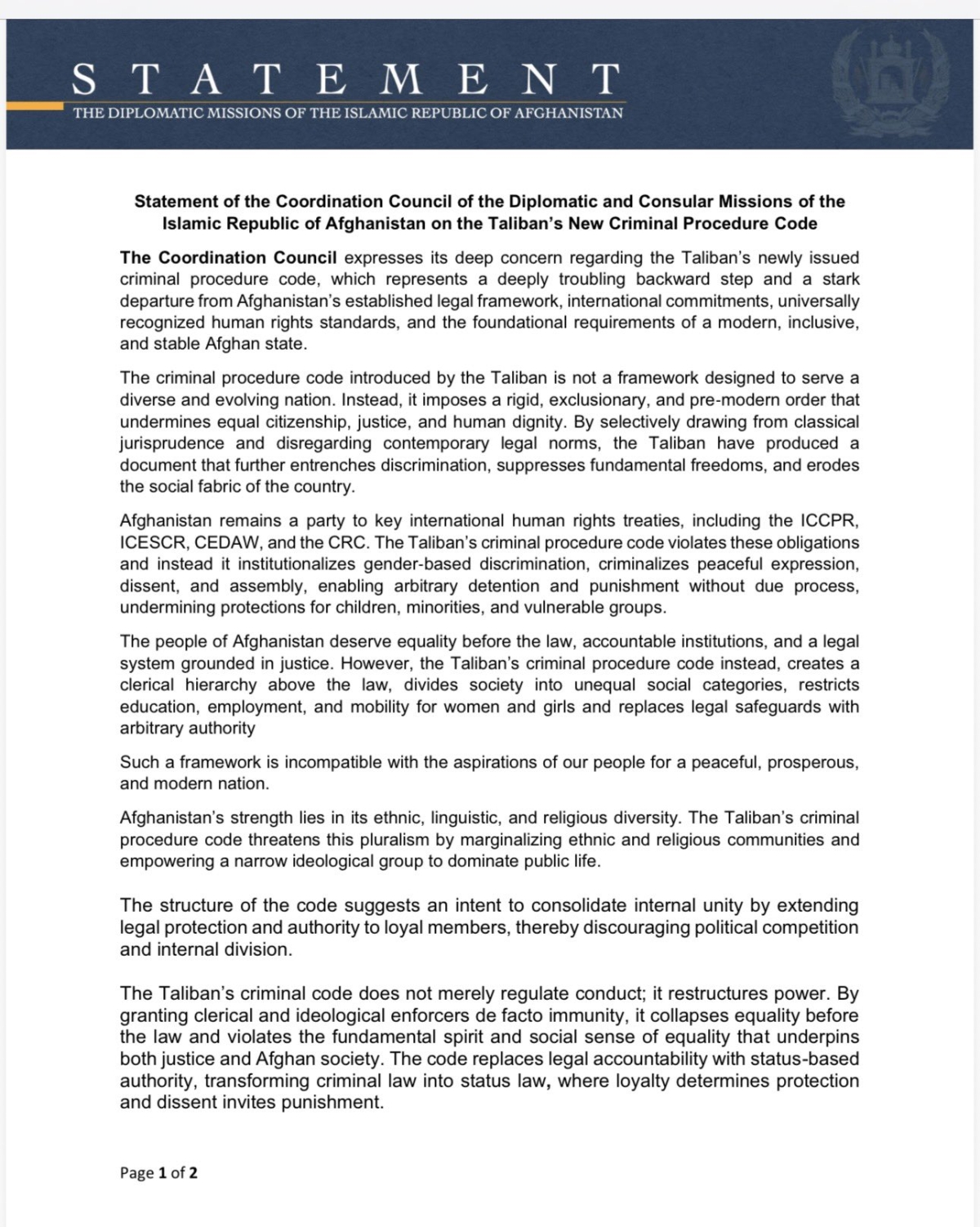 STATEMENT
THE DIPLOMATIC MISSIONS OF THE ISLAMIC REPUBLIC OF AFGHANISTAN

Statement of the Coordination Council of the Diplomatic and Consular Missions of the Islamic Republic of Afghanistan on the Taliban's New Criminal Procedure Code

The Coordination Council expresses its deep concern regarding the Taliban's newly issued criminal procedure code, which represents a deeply troubling backward step and a stark departure from Afghanistan's established legal framework, international commitments, universally recognized human rights standards, and the foundational requirements of a modern, inclusive, and stable Afghan state.

The criminal procedure code introduced by the Taliban is not a framework designed to serve a diverse and evolving nation. Instead, it imposes a rigid, exclusionary, and pre-modern order that undermines equal citizenship, justice, and human dignity. By selectively drawing from classical jurisprudence and disregarding contemporary legal norms, the Taliban have produced a document that further entrenches discrimination, suppresses fundamental freedoms, and erodes the social fabric of the country.

Afghanistan remains a party to key international human rights treaties, including the ICCPR, ICESCR, CEDAW, and the CRC. The Taliban's criminal procedure code violates these obligations and instead it institutionalizes gender-based discrimination, criminalizes peaceful expression, dissent, and assembly, enabling arbitrary detention and punishment without due process, undermining protections for children, minorities, and vulnerable groups.

The people of Afghanistan deserve equality before the law, accountable institutions, and a legal system grounded in justice. However, the Taliban's criminal procedure code instead, creates a clerical hierarchy above the law, divides society into unequal social categories, restricts education, employment, and mobility for women and girls and replaces legal safeguards with arbitrary authority

Such a framework is incompatible with the aspirations of our people for a peaceful, prosperous, and modern nation.

Afghanistan's strength lies in its ethnic, linguistic, and religious diversity. The Taliban's criminal procedure code threatens this pluralism by marginalizing ethnic and religious communities and empowering a narrow ideological group to dominate public life.

The structure of the code suggests an intent to consolidate internal unity by extending legal protection and authority to loyal members, thereby discouraging political competition and internal division.

The Taliban's criminal code does not merely regulate conduct; it restructures power. By granting clerical and ideological enforcers de facto immunity, it collapses equality before the law and violates the fundamental spirit and social sense of equality that underpins both justice and Afghan society. The code replaces legal accountability with status-based authority, transforming criminal law into status law, where loyalty determines protection and dissent invites punishment.

Page 1 of 2